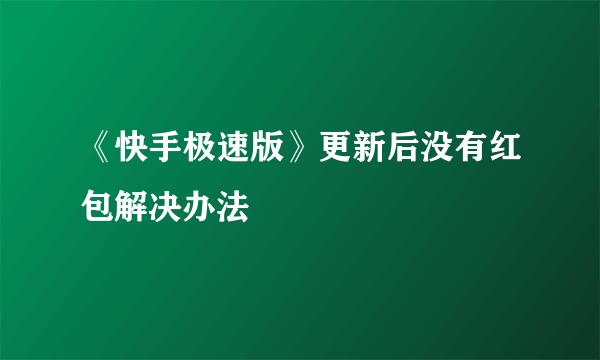 《快手极速版》更新后没有红包解决办法